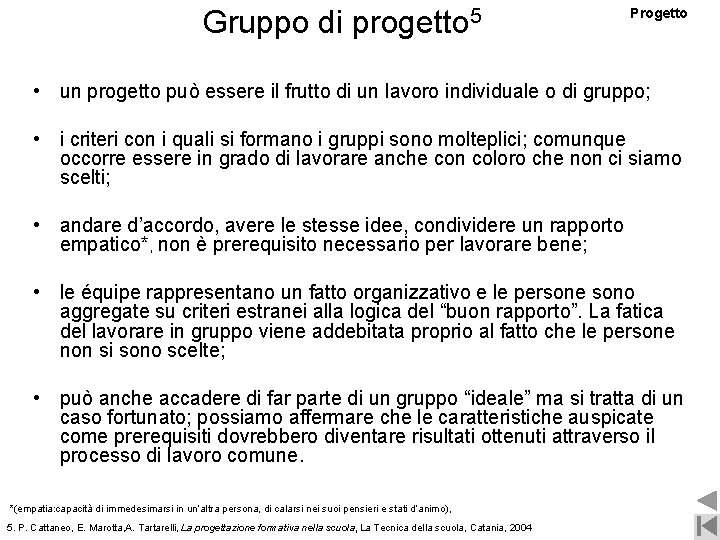 Gruppo di progetto$^5$

Progetto

• un progetto può essere il frutto di un lavoro individuale o di gruppo;

• i criteri con i quali si formano i gruppi sono molteplici; comunque occorre essere in grado di lavorare anche con coloro che non ci siamo scelti;

• andare d'accordo, avere le stesse idee, condividere un rapporto empatico*, non è prerequisito necessario per lavorare bene;

• le équipe rappresentano un fatto organizzativo e le persone sono aggregate su criteri estranei alla logica del "buon rapporto". La fatica del lavorare in gruppo viene addebitata proprio al fatto che le persone non si sono scelte;

• può anche accadere di far parte di un gruppo "ideale" ma si tratta di un caso fortunato; possiamo affermare che le caratteristiche auspicate come prerequisiti dovrebbero diventare risultati ottenuti attraverso il processo di lavoro comune.

*(empatia:capacità di immedesimarsi in un'altra persona, di calarsi nei suoi pensieri e stati d'animo),

5. P. Cattaneo, E. Marotta,A. Tartarelli, La progettazione formativa nella scuola, La Tecnica della scuola, Catania, 2004